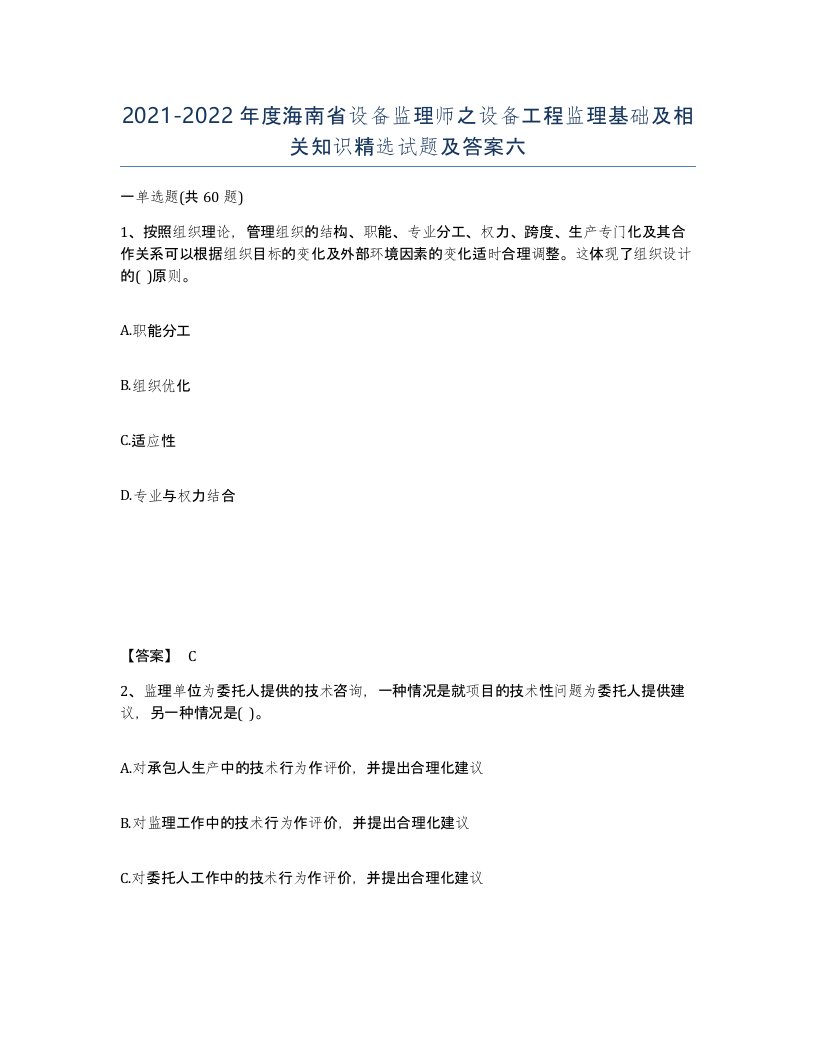 2021-2022年度海南省设备监理师之设备工程监理基础及相关知识精选试题及答案六

一单选题(共 60 题)

1、按照组织理论，管理组织的结构、职能、专业分工、权力、跨度、生产专门化及其合作关系可以根据组织目标的变化及外部环境因素的变化适时合理调整。这体现了组织设计的( )原则。

A.职能分工

B.组织优化

C.适应性

D.专业与权力结合

【答案】 C

2、监理单位为委托人提供的技术咨询，一种情况是就项目的技术性问题为委托人提供建议，另一种情况是( )。

A.对承包人生产中的技术行为作评价，并提出合理化建议

B.对监理工作中的技术行为作评价，并提出合理化建议

C.对委托人工作中的技术行为作评价，并提出合理化建议